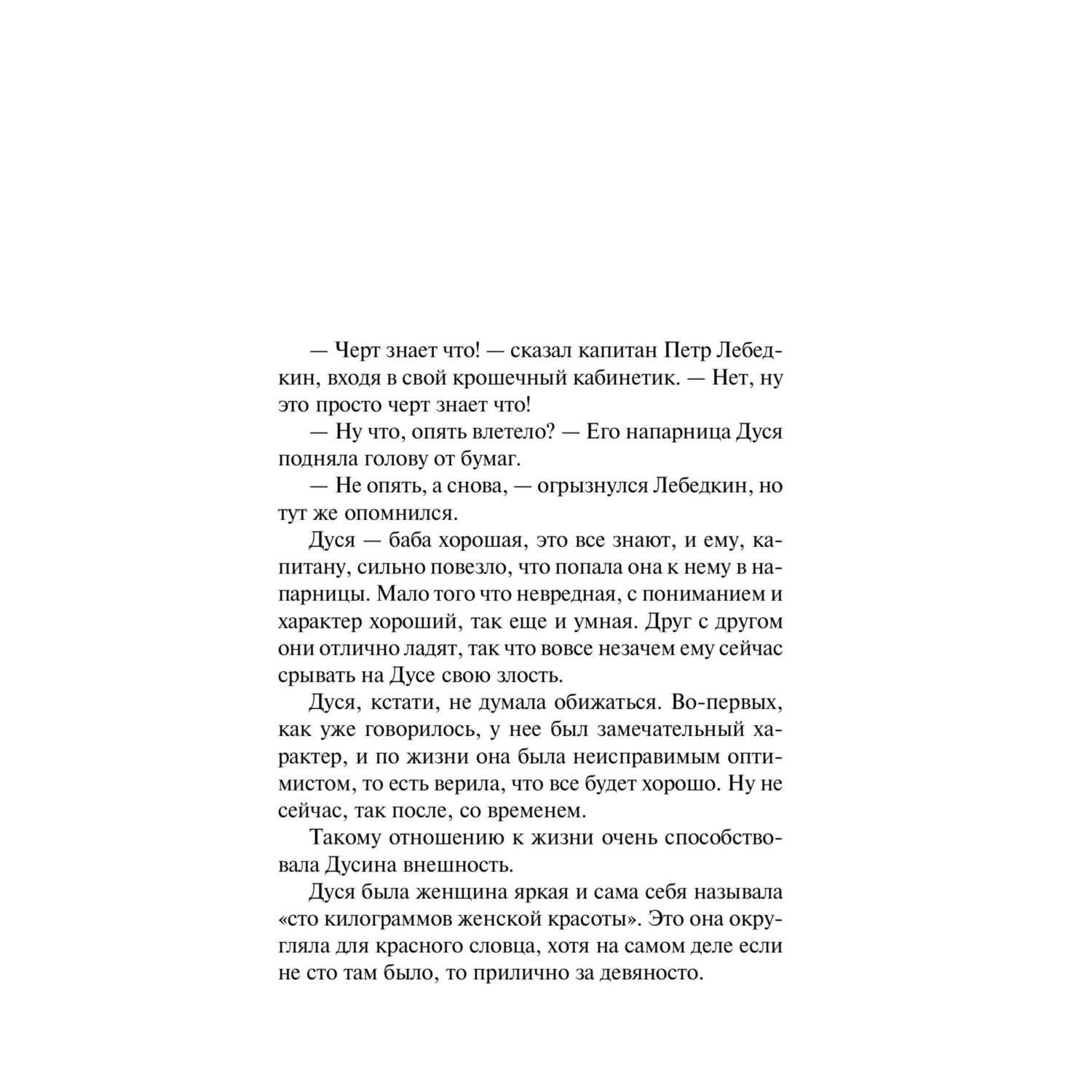 — Черт знает что! — сказал капитан Петр Лебедкин, входя в свой крошечный кабинетик. — Нет, ну это просто черт знает что!

— Ну что, опять влетело? — Его напарница Дуся подняла голову от бумаг.

— Не опять, а снова, — огрызнулся Лебедкин, но тут же опомнился.

Дуся — баба хорошая, это все знают, и ему, капитану, сильно повезло, что попала она к нему в напарницы. Мало того что невредная, с пониманием и характер хороший, так еще и умная. Друг с другом они отлично ладят, так что вовсе незачем ему сейчас срывать на Дусе свою злость.

Дуся, кстати, не думала обижаться. Во-первых, как уже говорилось, у нее был замечательный характер, и по жизни она была неисправимым оптимистом, то есть верила, что все будет хорошо. Ну не сейчас, так после, со временем.

Такому отношению к жизни очень способствовала Дусина внешность.

Дуся была женщина яркая и сама себя называла «сто килограммов женской красоты». Это она округляла для красного словца, хотя на самом деле если не сто там было, то прилично за девяносто.